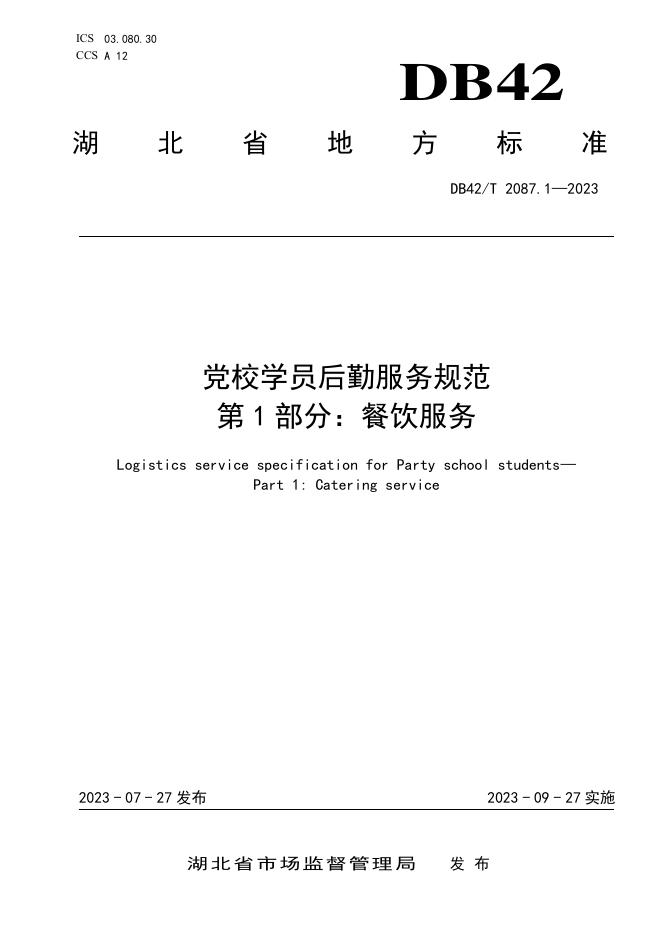 ICS 03.080.30
CCS A 12

DB42

湖 北 省 地 方 标 准

DB42/T 2087.1—2023

党校学员后勤服务规范
第1部分：餐饮服务

Logistics service specification for Party school students—
Part 1: Catering service

2023-07-27 发布

2023-09-27 实施

湖北省市场监督管理局 发 布